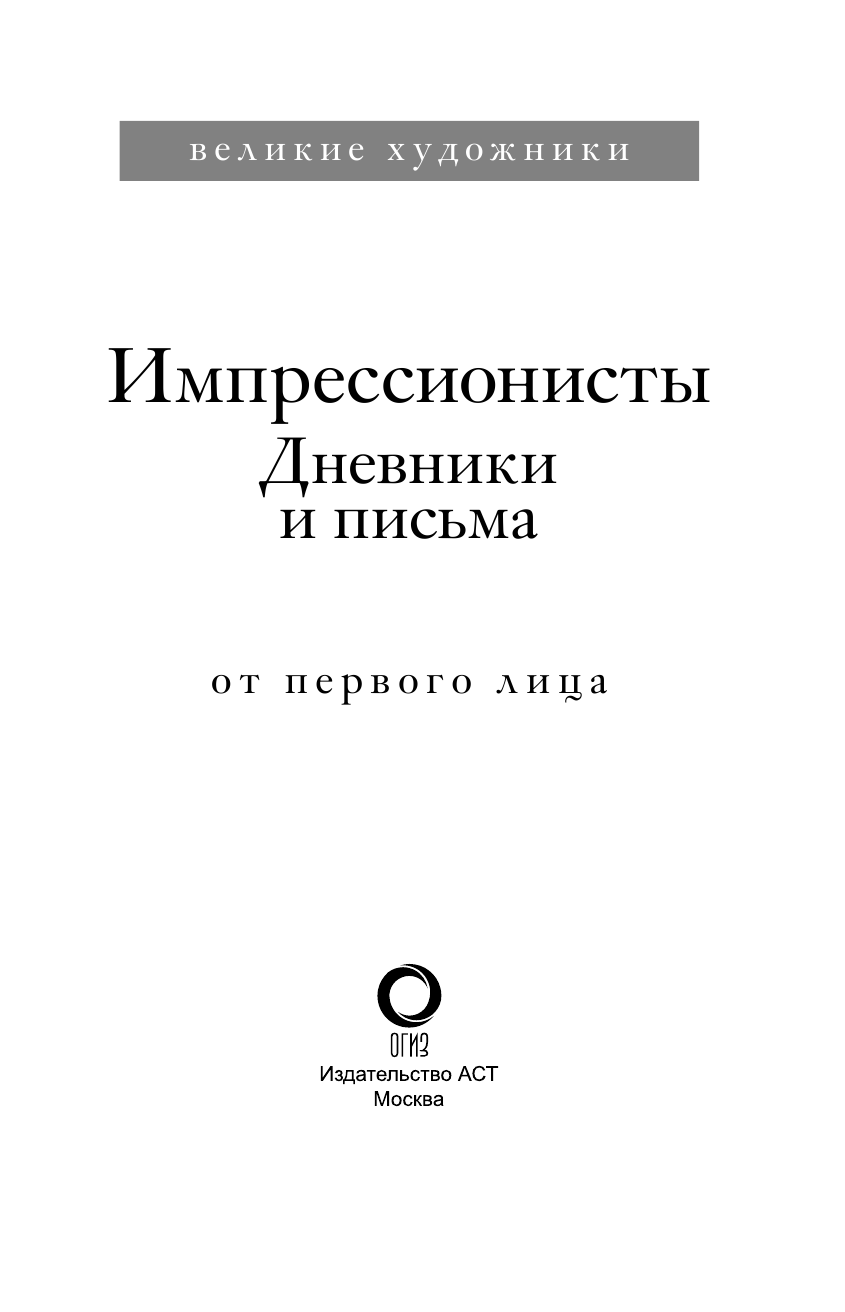 великие художники

Импрессионисты
Дневники
и письма

от первого лица

ОГИЗ
Издательство АСТ
Москва